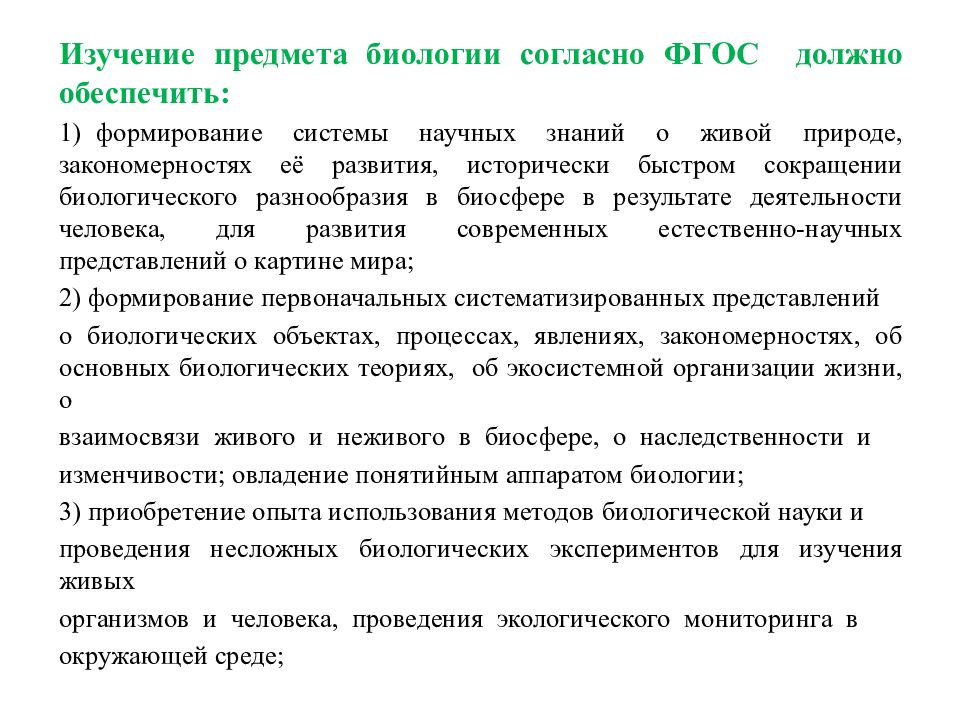 Изучение предмета биологии согласно ФГОС должно обеспечить:

1) формирование системы научных знаний о живой природе, закономерностях её развития, исторически быстром сокращении биологического разнообразия в биосфере в результате деятельности человека, для развития современных естественно-научных представлений о картине мира;

2) формирование первоначальных систематизированных представлений

о биологических объектах, процессах, явлениях, закономерностях, об основных биологических теориях, об экосистемной организации жизни, о

взаимосвязи живого и неживого в биосфере, о наследственности и

изменчивости; овладение понятийным аппаратом биологии;

3) приобретение опыта использования методов биологической науки и

проведения несложных биологических экспериментов для изучения живых

организмов и человека, проведения экологического мониторинга в

окружающей среде;